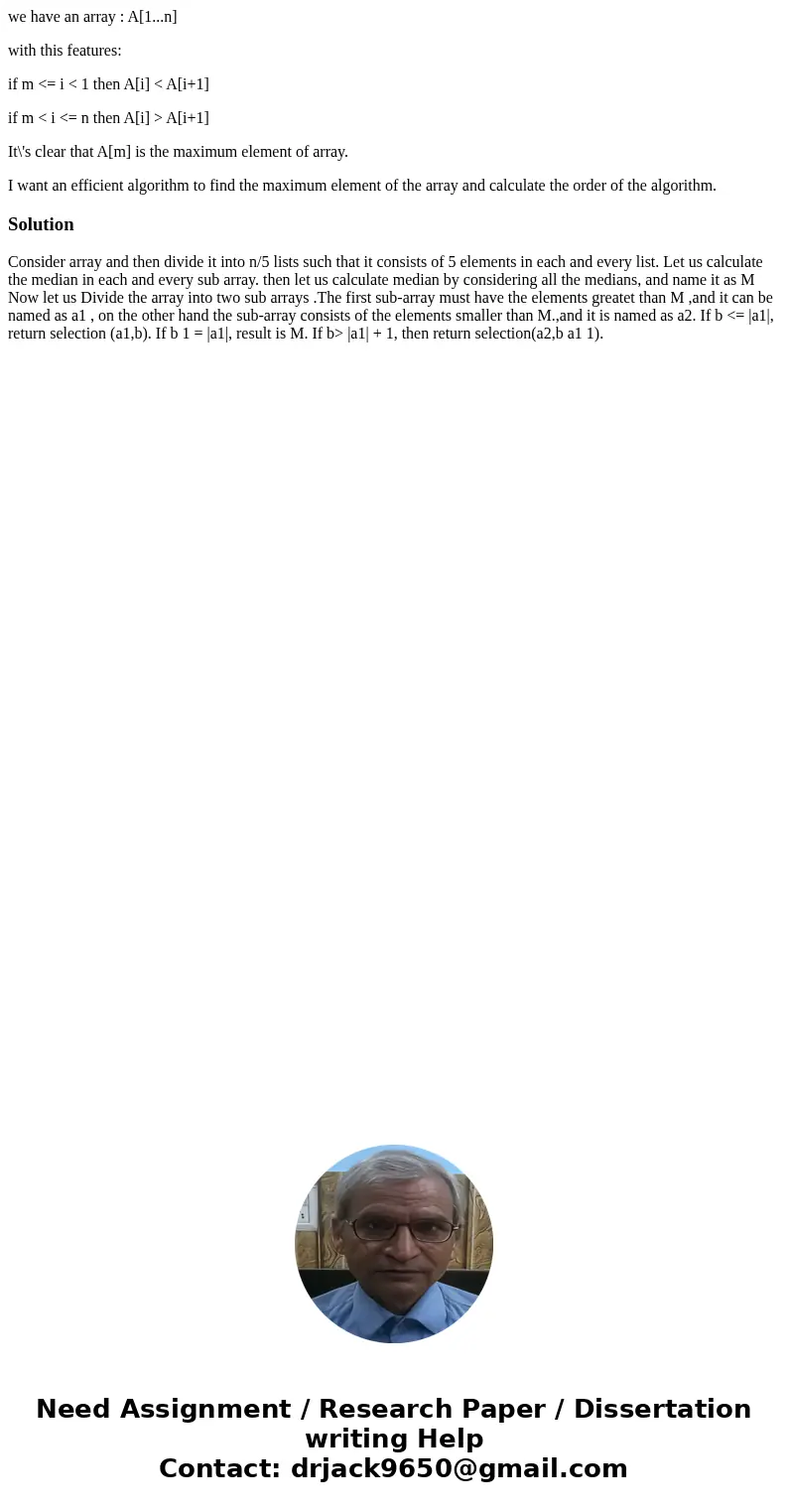 we have an array : A[1...n]

with this features:

if m <= i < 1 then A[i] < A[i+1]

if m < i <= n then A[i] > A[i+1]

It\'s clear that A[m] is the maximum element of array.

I want an efficient algorithm to find the maximum element of the array and calculate the order of the algorithm.

Solution

Consider array and then divide it into n/5 lists such that it consists of 5 elements in each and every list. Let us calculate the median in each and every sub array. then let us calculate median by considering all the medians, and name it as M Now let us Divide the array into two sub arrays .The first sub-array must have the elements greatet than M ,and it can be named as a1 , on the other hand the sub-array consists of the elements smaller than M.,and it is named as a2. If b <= |a1|, return selection (a1,b). If b 1 = |a1|, result is M. If b> |a1| + 1, then return selection(a2,b a1 1).

Need Assignment / Research Paper / Dissertation writing Help
Contact: drjack9650@gmail.com